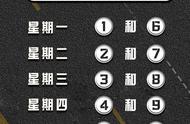 星期一 1 和 6

星期二 2 和 7

星期三 3 和 8

星期四 4 和 9